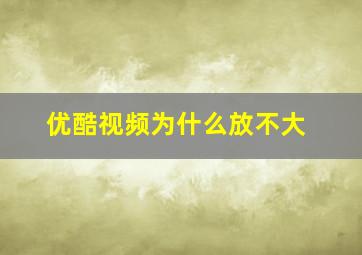 优酷视频为什么放不大